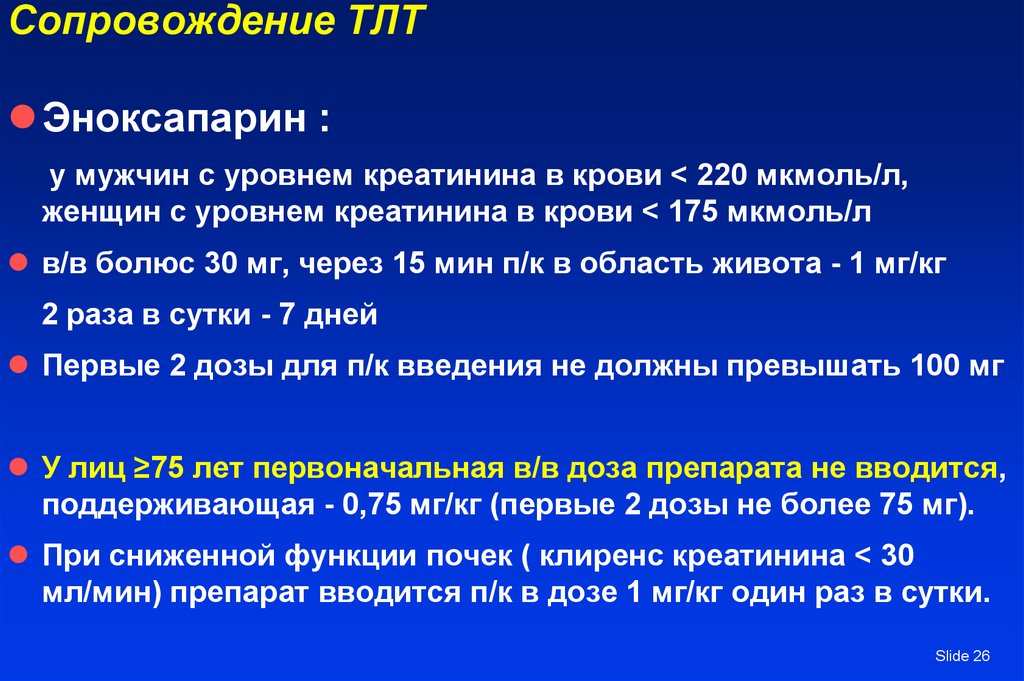 Сопровождение ТЛТ

Эноксапарин :

у мужчин с уровнем креатинина в крови < 220 мкмоль/л, женщин с уровнем креатинина в крови < 175 мкмоль/л

в/в болюс 30 мг, через 15 мин п/к в область живота - 1 мг/кг

2 раза в сутки - 7 дней

Первые 2 дозы для п/к введения не должны превышать 100 мг

У лиц ≥75 лет первоначальная в/в доза препарата не вводится, поддерживающая - 0,75 мг/кг (первые 2 дозы не более 75 мг).

При сниженной функции почек ( клиренс креатинина < 30 мл/мин) препарат вводится п/к в дозе 1 мг/кг один раз в сутки.

Slide 26